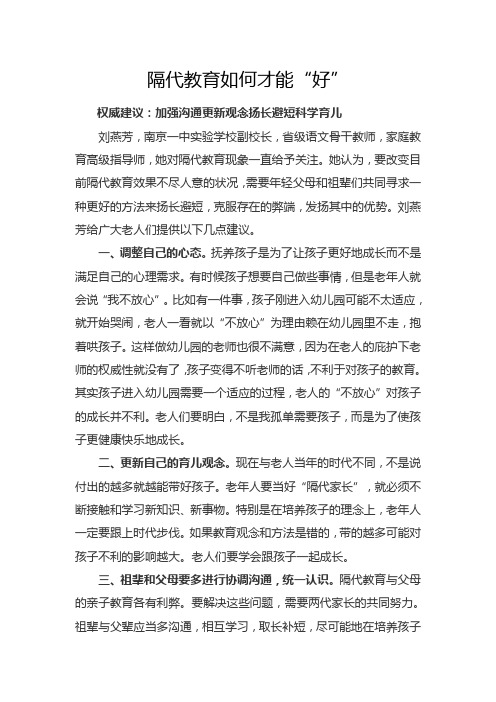 隔代教育如何才能“好”

权威建议：加强沟通更新观念扬长避短科学育儿

刘燕芳，南京一中实验学校副校长，省级语文骨干教师，家庭教育高级指导师，她对隔代教育现象一直给予关注。她认为，要改变目前隔代教育效果不尽人意的状况，需要年轻父母和祖辈们共同寻求一种更好的方法来扬长避短，克服存在的弊端，发扬其中的优势。刘燕芳给广大老人们提供以下几点建议。

一、调整自己的心态。抚养孩子是为了让孩子更好地成长而不是满足自己的心理需求。有时候孩子想要自己做些事情，但是老年人就会说“我不放心”。比如有一件事，孩子刚进入幼儿园可能不太适应，就开始哭闹，老人一看就以“不放心”为理由赖在幼儿园里不走，抱着哄孩子。这样做幼儿园的老师也很不满意，因为在老人的庇护下老师的权威性就没有了，孩子变得不听老师的话，不利于对孩子的教育。其实孩子进入幼儿园需要一个适应的过程，老人的“不放心”对孩子的成长并不利。老人们要明白，不是我孤单需要孩子，而是为了使孩子更健康快乐地成长。

二、更新自己的育儿观念。现在与老人当年的时代不同，不是说付出的越多就越能带好孩子。老年人要当好“隔代家长”，就必须不断接触和学习新知识、新事物。特别是在培养孩子的理念上，老年人一定要跟上时代步伐。如果教育观念和方法是错的，带的越多可能对孩子不利的影响越大。老人们要学会跟孩子一起成长。

三、祖辈和父母要多进行协调沟通，统一认识。隔代教育与父母的亲子教育各有利弊。要解决这些问题，需要两代家长的共同努力。祖辈与父辈应当多沟通，相互学习，取长补短，尽可能地在培养孩子